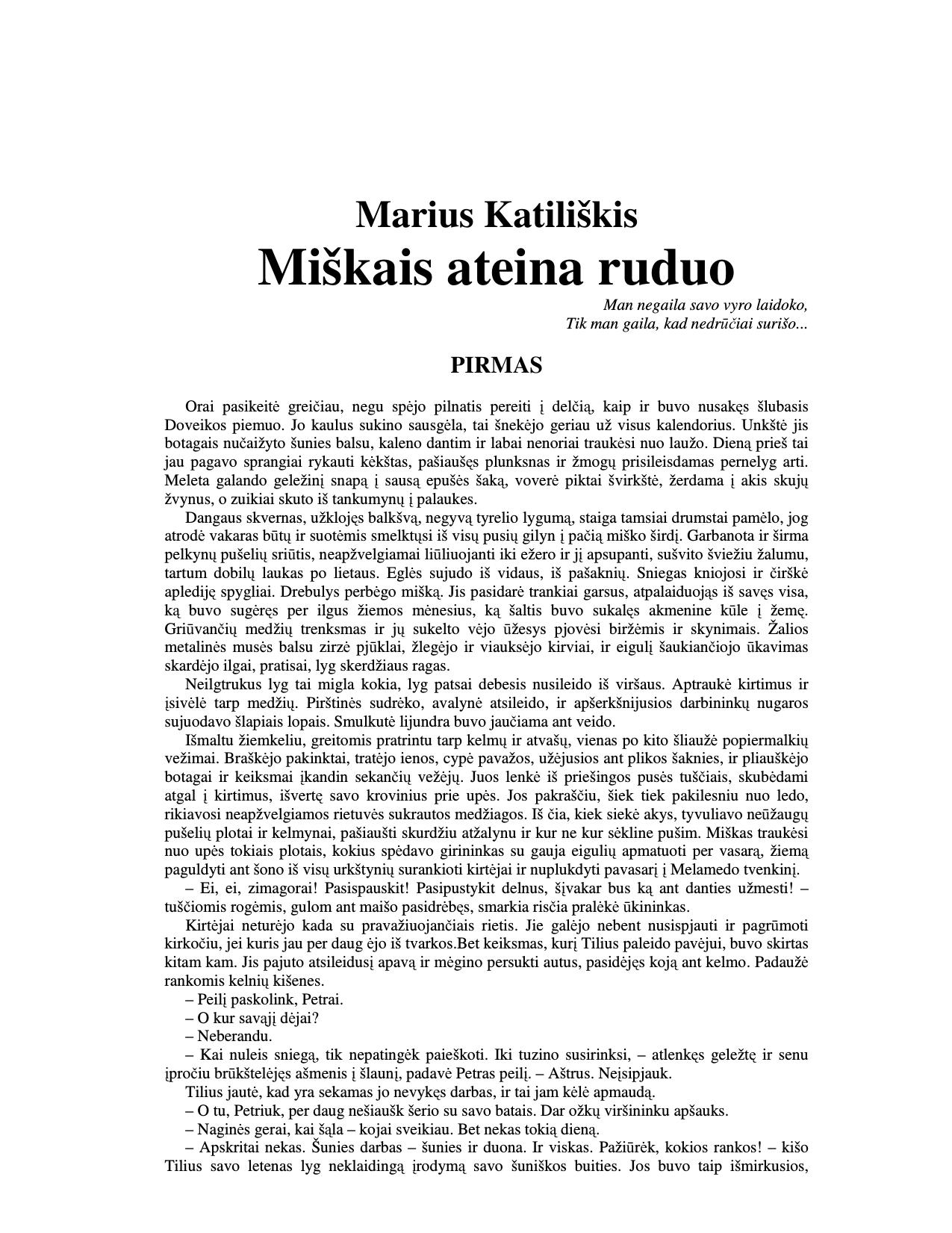 Marius Katiliškis
Miškais ateina ruduo

Man negaila savo vyro laidoko,
Tik man gaila, kad nedrūčiai surišo...

PIRMAS

Orai pasikeitė greičiau, negu spėjo pilnatis pereiti į delčią, kaip ir buvo nusakęs šlubasis Doveikos piemuo. Jo kaulus sukino sausgėla, tai šnekėjo geriau už visus kalendorius. Unkštė jis botagais nučaižyto šunies balsu, kaleno dantim ir labai nenoriai traukėsi nuo laužo. Dieną prieš tai jau pagavo sprangiai rykauti kėkštas, pašiaušęs plunksnas ir žmogų prisileisdamas pernelyg arti. Meleta galando geležinį snapą į sausą epušės šaką, voverė piktai švirkštė, žerdama į akis skujų žvynus, o zuikiai skuto iš tankumynų į palaukes.

Dangaus skvernas, užklojęs balkšvą, negyvą tyrelio lygumą, staiga tamsiai drumstai pamėlo, jog atrodė vakaras būtų ir suotėmis smelktųsi iš visų pusių gilyn į pačią miško širdį. Garbanota ir širma pelkynų pušelių sriūtis, neapžvelgiamai liūliuojanti iki ežero ir jį apsupanti, sušvito šviežiu žalumu, tartum dobilų laukas po lietaus. Eglės sujudo iš vidaus, iš pašaknių. Sniegas kniojosi ir čirškė aplediję spygliai. Drebulys perbėgo mišką. Jis pasidarė trankiai garsus, atpalaiduojąs iš savęs visa, ką buvo sugėręs per ilgus žiemos mėnesius, ką šaltis buvo sukalęs akmenine kūle į žemę. Griūvančių medžių trenksmas ir jų sukelto vėjo ūžesys pjovėsi biržėmis ir skynimais. Žalios metalinės musės balsu zirzė pjūklai, žlegėjo ir viauksėjo kirviai, ir eigulį šaukiančiojo ūkavimas skardėjo ilgai, pratisai, lyg skerdžiaus ragas.

Neilgtrukus lyg tai migla kokia, lyg patsai debesis nusileido iš viršaus. Aptraukė kirtimus ir įsivėlė tarp medžių. Pirštinės sudrėko, avalynė atsileido, ir apšerkšnijusios darbininkų nugaros sujuodavo šlapiais lopais. Smulkutė lijundra buvo jaučiama ant veido.

Išmaltu žiemkeliu, greitomis pratrintu tarp kelmų ir atvašų, vienas po kito šliaužė popiermalkių vežimai. Braškėjo pakinktai, tratėjo ienos, cypė pavažos, užėjusios ant plikos šaknies, ir pliauškėjo botagai ir keiksmai įkandin sekančių vežėjų. Juos lenkė iš priešingos pusės tuščiais, skubėdami atgal į kirtimus, išvertę savo krovinius prie upės. Jos pakraščiu, šiek tiek pakilesniu nuo ledo, rikiavosi neapžvelgiamos rietuvės sukrautos medžiagos. Iš čia, kiek siekė akys, tyvuliavo neūžaugų pušelių plotai ir kelmynai, pašiaušti skurdžiu atžalynu ir kur ne kur sėkline pušim. Miškas traukėsi nuo upės tokiais plotais, kokius spėdavo girininkas su gauja eigulių apmatuoti per vasarą, žiemą paguldyti ant šono iš visų urkštynių surankioti kirtėjai ir nuplukdyti pavasarį į Melamedo tvenkinį.

– Ei, ei, zimagorai! Pasispauskit! Pasipustykit delnus, šįvakar bus ką ant danties užmesti! – tuščiomis rogėmis, gulom ant maišo pasidrėbęs, smarkia risčia pralėkė ūkininkas.

Kirtėjai neturėjo kada su pravažiuojančiais rietis. Jie galėjo nebent nusispjauti ir pagrūmoti kirkočiu, jei kuris jau per daug ėjo iš tvarkos.Bet keiksmas, kurį Tilius paleido pavėjui, buvo skirtas kitam kam. Jis pajuto atsileidusį apavą ir mėgino persukti autus, pasidėjęs koją ant kelmo. Padaužė rankomis kelnių kišenes.

– Peilį paskolink, Petrai.

– O kur savąjį dėjai?

– Neberandu.

– Kai nuleis sniegą, tik nepatingėk paieškoti. Iki tuzino susirinksi, – atlenkęs geležtę ir senu įpročiu brūkštelėjęs ašmenis į šlaunį, padavė Petras peilį. – Aštrus. Neįsipjauk.

Tilius jautė, kad yra sekamas jo nevykęs darbas, ir tai jam kėlė apmaudą.

– O tu, Petriuk, per daug nešiaušk šerio su savo batais. Dar ožkų viršininku apšauks.

– Naginės gerai, kai šąla – kojai sveikiau. Bet nekas tokią dieną.

– Apskritai nekas. Šunies darbas – šunies ir duona. Ir viskas. Pažiūrėk, kokios rankos! – kišo Tilius savo letenas lyg neklaidingą įrodymą savo šuniškos buities. Jos buvo taip išmirkusios,